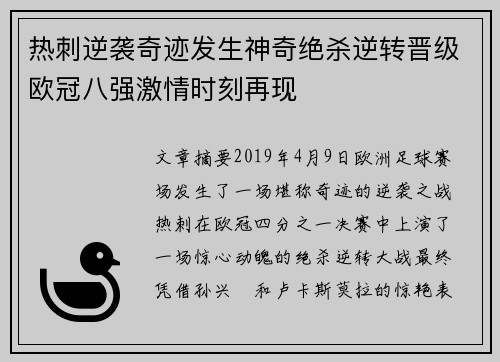 热刺逆袭奇迹发生神奇绝杀逆转晋级欧冠八强激情时刻再现

文章摘要2019年4月9日欧洲足球赛场发生了一场堪称奇迹的逆袭之战热刺在欧冠四分之一决赛中上演了一场惊心动魄的绝杀逆转大战最终凭借孙兴　和卢卡斯莫拉的惊艳表